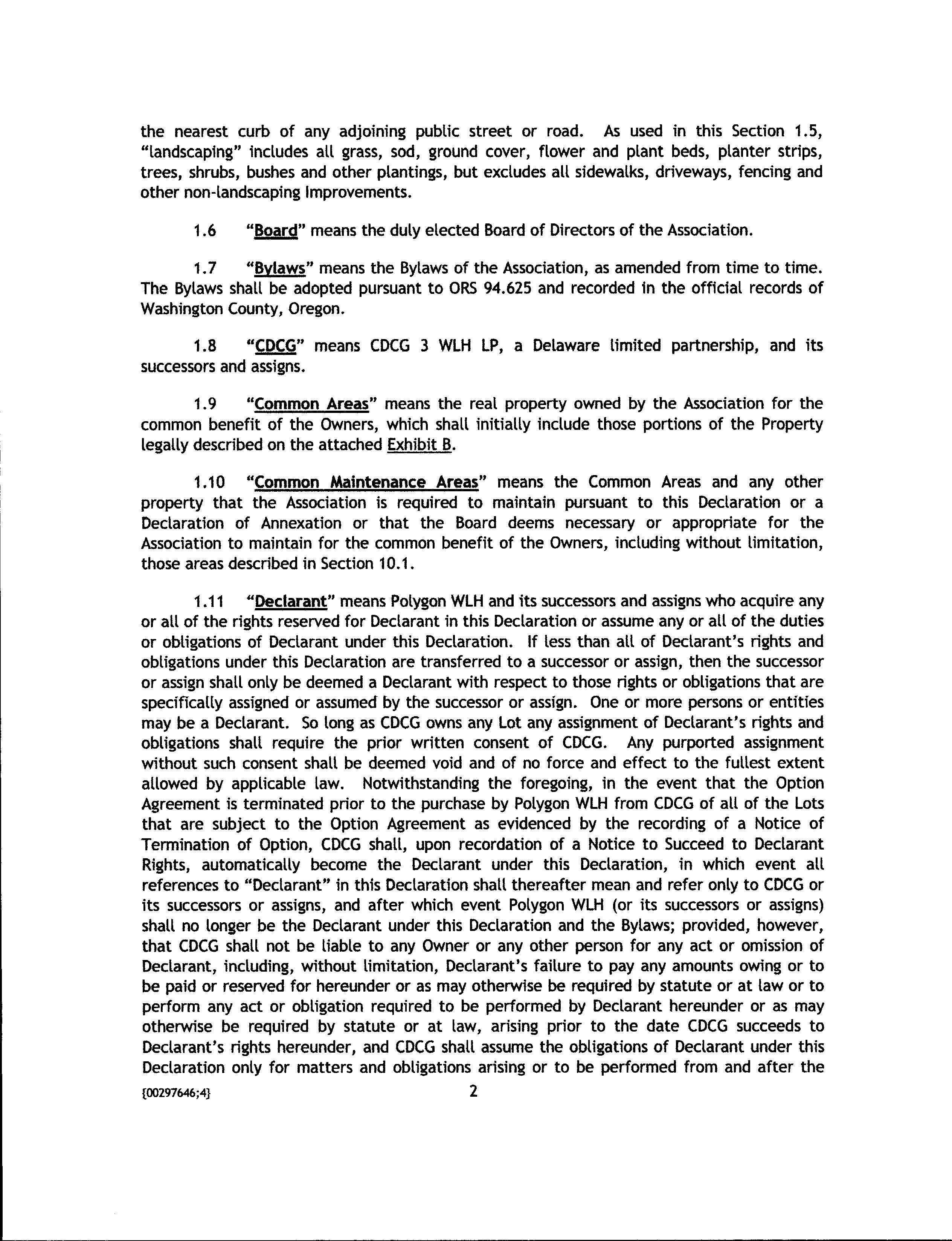 the nearest curb of any adjoining public street or road. As used in this Section 1.5, "landscaping" includes all grass, sod, ground cover, flower and plant beds, planter strips, trees, shrubs, bushes and other plantings, but excludes all sidewalks, driveways, fencing and other non-landscaping Improvements.

1.6 "Board" means the duly elected Board of Directors of the Association.

1.7 "Bylaws" means the Bylaws of the Association, as amended from time to time. The Bylaws shall be adopted pursuant to ORS 94.625 and recorded in the official records of Washington County, Oregon.

1.8 "CDCG" means CDCG 3 WLH LP, a Delaware limited partnership, and its successors and assigns.

1.9 "Common Areas" means the real property owned by the Association for the common benefit of the Owners, which shall initially include those portions of the Property legally described on the attached Exhibit B.

1.10 "Common Maintenance Areas" means the Common Areas and any other property that the Association is required to maintain pursuant to this Declaration or a Declaration of Annexation or that the Board deems necessary or appropriate for the Association to maintain for the common benefit of the Owners, including without limitation, those areas described in Section 10.1.

1.11 "Declarant" means Polygon WLH and its successors and assigns who acquire any or all of the rights reserved for Declarant in this Declaration or assume any or all of the duties or obligations of Declarant under this Declaration. If less than all of Declarant's rights and obligations under this Declaration are transferred to a successor or assign, then the successor or assign shall only be deemed a Declarant with respect to those rights or obligations that are specifically assigned or assumed by the successor or assign. One or more persons or entities may be a Declarant. So long as CDCG owns any Lot any assignment of Declarant's rights and obligations shall require the prior written consent of CDCG. Any purported assignment without such consent shall be deemed void and of no force and effect to the fullest extent allowed by applicable law. Notwithstanding the foregoing, in the event that the Option Agreement is terminated prior to the purchase by Polygon WLH from CDCG of all of the Lots that are subject to the Option Agreement as evidenced by the recording of a Notice of Termination of Option, CDCG shall, upon recordation of a Notice to Succeed to Declarant Rights, automatically become the Declarant under this Declaration, in which event all references to "Declarant" in this Declaration shall thereafter mean and refer only to CDCG or its successors or assigns, and after which event Polygon WLH (or its successors or assigns) shall no longer be the Declarant under this Declaration and the Bylaws; provided, however, that CDCG shall not be liable to any Owner or any other person for any act or omission of Declarant, including, without limitation, Declarant's failure to pay any amounts owing or to be paid or reserved for hereunder or as may otherwise be required by statute or at law or to perform any act or obligation required to be performed by Declarant hereunder or as may otherwise be required by statute or at law, arising prior to the date CDCG succeeds to Declarant's rights hereunder, and CDCG shall assume the obligations of Declarant under this Declaration only for matters and obligations arising or to be performed from and after the

{00297646;4}

2